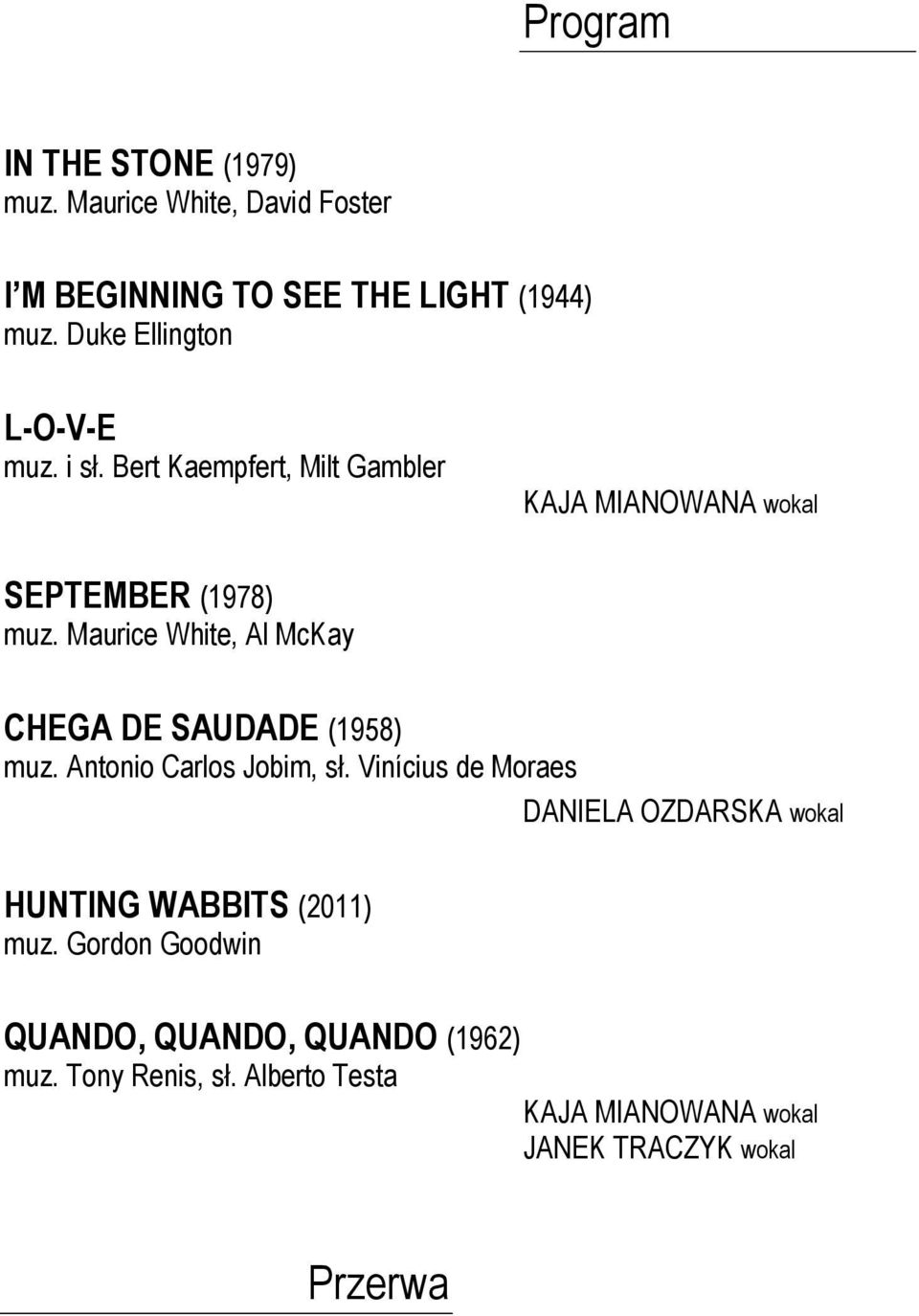 Program

IN THE STONE (1979)
muz. Maurice White, David Foster

I M BEGINNING TO SEE THE LIGHT (1944)
muz. Duke Ellington

L-O-V-E
muz. i sł. Bert Kaempfert, Milt Gambler

KAJA MIANOWANA wokal

SEPTEMBER (1978)
muz. Maurice White, Al McKay

CHEGA DE SAUDADE (1958)
muz. Antonio Carlos Jobim, sł. Vinícius de Moraes

DANIELA OZDARSKA wokal

HUNTING WABBITS (2011)
muz. Gordon Goodwin

QUANDO, QUANDO, QUANDO (1962)
muz. Tony Renis, sł. Alberto Testa

KAJA MIANOWANA wokal
JANEK TRACZYK wokal

Przerwa